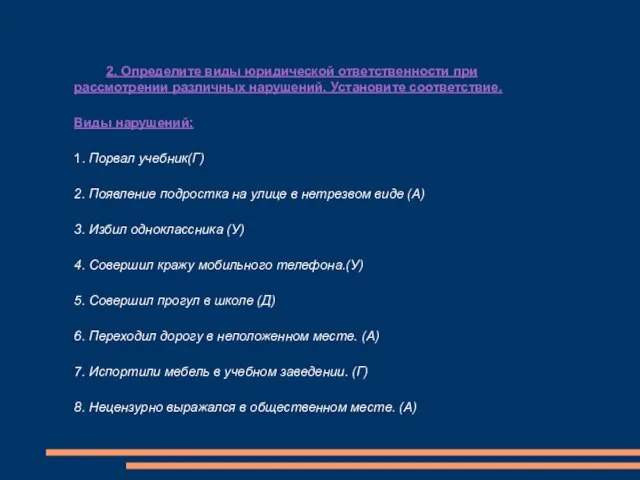 2. Определите виды юридической ответственности при рассмотрении различных нарушений. Установите соответствие.

Виды нарушений:

1. Порвал учебник(Г)

2. Появление подростка на улице в нетрезвом виде (А)

3. Избил одноклассника (У)

4. Совершил кражу мобильного телефона.(У)

5. Совершил прогул в школе (Д)

6. Переходил дорогу в неположенном месте. (А)

7. Испортили мебель в учебном заведении. (Г)

8. Нецензурно выражался в общественном месте. (А)